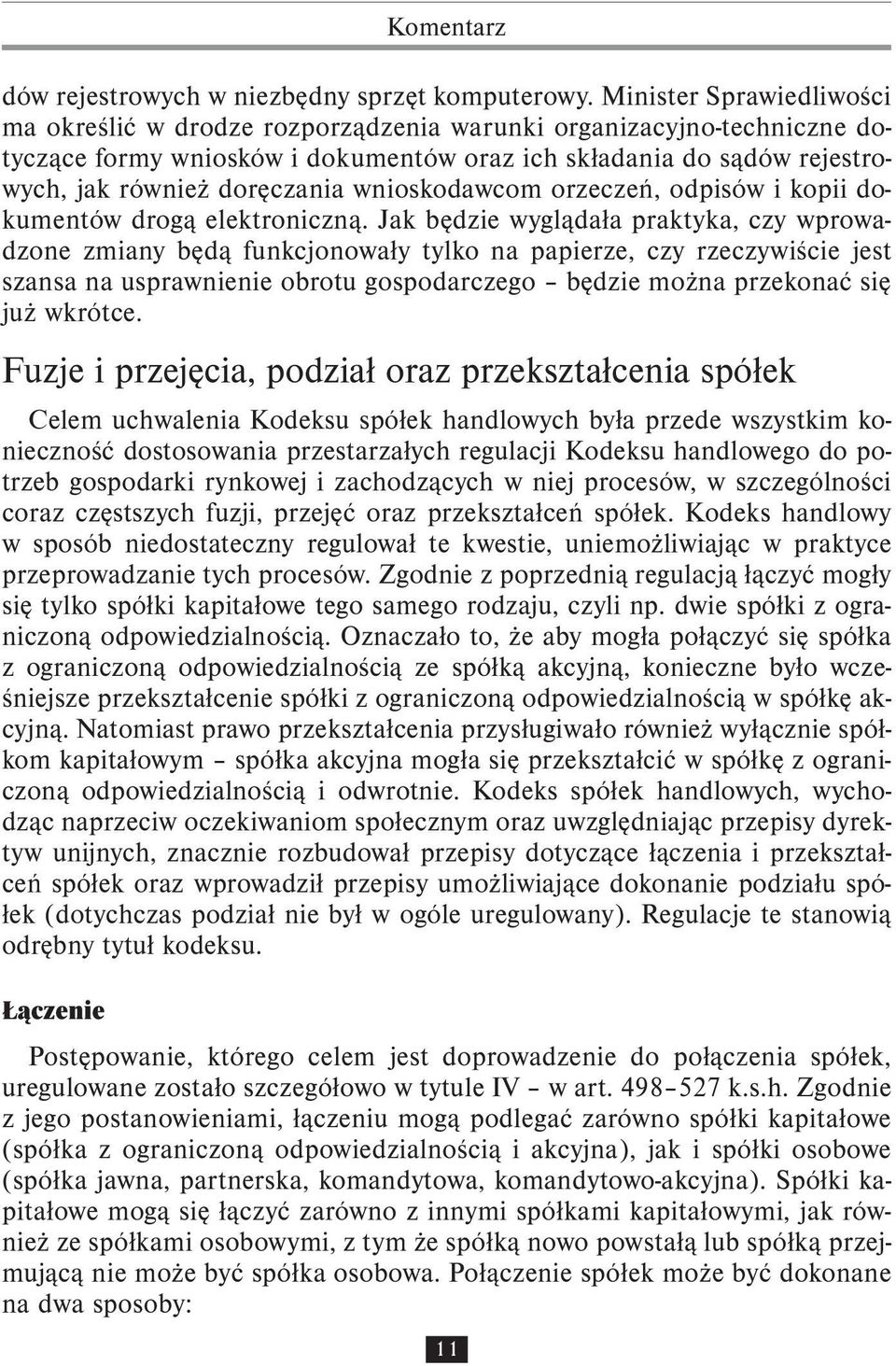 Komentarz

dów rejestrowych w niezbędny sprzęt komputerowy. Minister Sprawiedliwości ma określić w drodze rozporządzenia warunki organizacyjno-techniczne dotyczące formy wniosków i dokumentów oraz ich składania do sądów rejestrowych, jak również doręczania wnioskodawcom orzeczeń, odpisów i kopii dokumentów drogą elektroniczną. Jak będzie wyglądała praktyka, czy wprowadzone zmiany będą funkcjonowały tylko na papierze, czy rzeczywiście jest szansa na usprawnienie obrotu gospodarczego – będzie można przekonać się już wkrótce.

Fuzje i przejęcia, podział oraz przekształcenia spółek

Celem uchwalenia Kodeksu spółek handlowych była przede wszystkim konieczność dostosowania przestarzałych regulacji Kodeksu handlowego do potrzeb gospodarki rynkowej i zachodzących w niej procesów, w szczególności coraz częstszych fuzji, przejęć oraz przekształceń spółek. Kodeks handlowy w sposób niedostateczny regulował te kwestie, uniemożliwiając w praktyce przeprowadzanie tych procesów. Zgodnie z poprzednią regulacją łączyć mogły się tylko spółki kapitałowe tego samego rodzaju, czyli np. dwie spółki z ograniczoną odpowiedzialnością. Oznaczało to, że aby mogła połączyć się spółka z ograniczoną odpowiedzialnością ze spółką akcyjną, konieczne było wcześniejsze przekształcenie spółki z ograniczoną odpowiedzialnością w spółkę akcyjną. Natomiast prawo przekształcenia przysługiwało również wyłącznie spółkom kapitałowym – spółka akcyjna mogła się przekształcić w spółkę z ograniczoną odpowiedzialnością i odwrotnie. Kodeks spółek handlowych, wychodząc naprzeciw oczekiwaniom społecznym oraz uwzględniając przepisy dyrektyw unijnych, znacznie rozbudował przepisy dotyczące łączenia i przekształceń spółek oraz wprowadził przepisy umożliwiające dokonanie podziału spółek (dotychczas podział nie był w ogóle uregulowany). Regulacje te stanowią odrębny tytuł kodeksu.

Łączenie

Postępowanie, którego celem jest doprowadzenie do połączenia spółek, uregulowane zostało szczegółowo w tytule IV – w art. 498–527 k.s.h. Zgodnie z jego postanowieniami, łączeniu mogą podlegać zarówno spółki kapitałowe (spółka z ograniczoną odpowiedzialnością i akcyjna), jak i spółki osobowe (spółka jawna, partnerska, komandytowa, komandytowo-akcyjna). Spółki kapitałowe mogą się łączyć zarówno z innymi spółkami kapitałowymi, jak również ze spółkami osobowymi, z tym że spółką nowo powstałą lub spółką przejmującą nie może być spółka osobowa. Połączenie spółek może być dokonane na dwa sposoby:

11